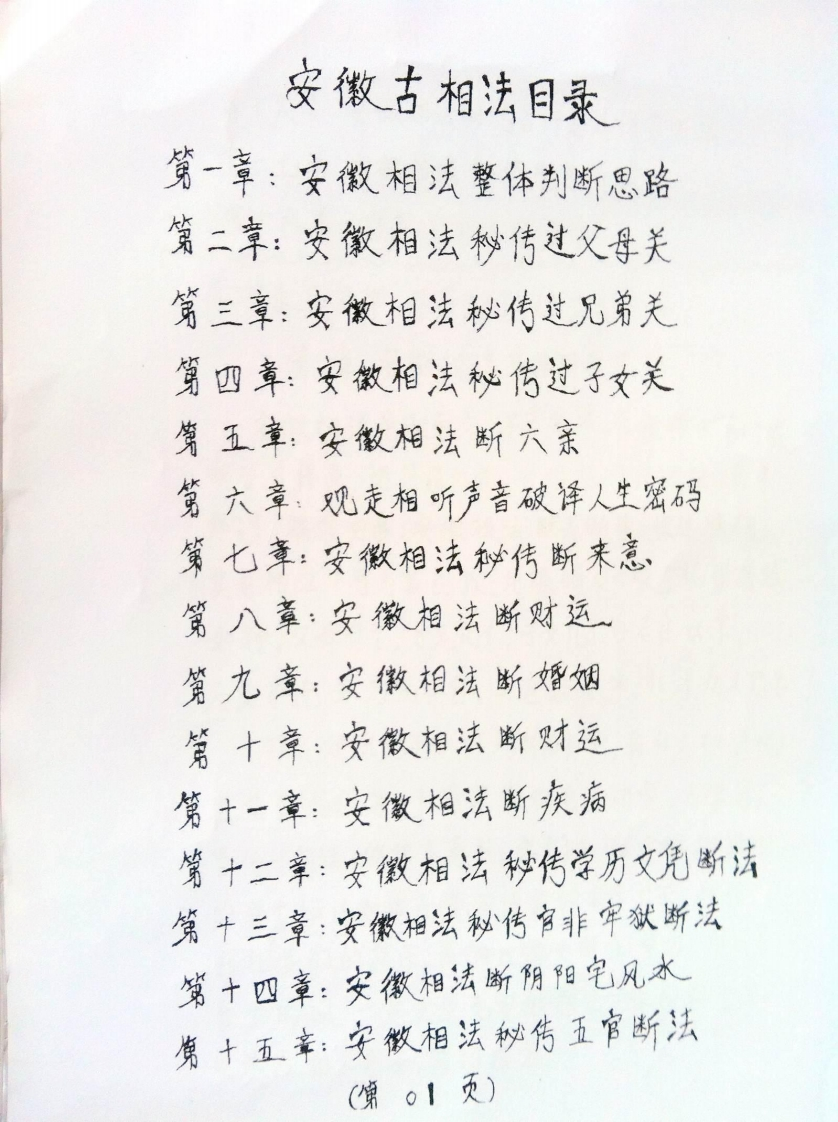 安徽古相法目录

第一章:安徽相法整体判断思路

第二章:安徽相法秘传过父母关

第三章:安徽相法秘传过兄弟关

第四章:安徽相法秘传过子女关

第五章:安徽相法断六亲

第六章:观走相听声音破译人生密码

第七章:安徽相法秘传断来意

第八章:安徽相法断财运

第九章:安徽相法断婚姻

第十章:安徽相法断财运

第十一章:安徽相法断疾病

第十二章:安徽相法秘传学历文凭断法

第十三章:安徽相法秘传官非牢狱断法

第十四章:安徽相法断阴阳宅风水

第十五章:安徽相法秘传五官断法

(第01页)